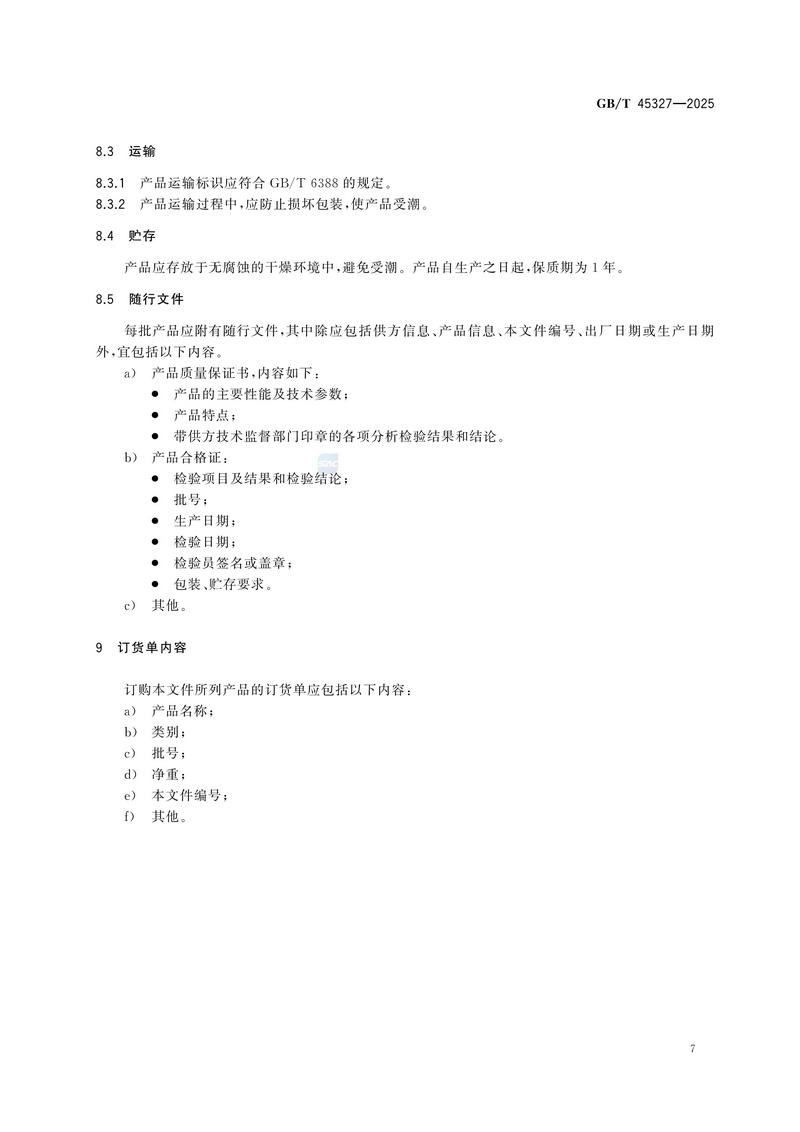 GB/T 45327—2025

8.3 运输

8.3.1 产品运输标识应符合GB/T 6388的规定。

8.3.2 产品运输过程中,应防止损坏包装,使产品受潮。

8.4 贮存

产品应存放于无腐蚀的干燥环境中,避免受潮。产品自生产之日起,保质期为1年。

8.5 随行文件

每批产品应附有随行文件,其中除应包括供方信息、产品信息、本文件编号、出厂日期或生产日期外,宜包括以下内容。

a) 产品质量保证书,内容如下:
• 产品的主要性能及技术参数;
• 产品特点;
• 带供方技术监督部门印章的各项分析检验结果和结论。
b) 产品合格证:
• 检验项目及结果和检验结论;
• 批号;
• 生产日期;
• 检验日期;
• 检验员签名或盖章;
• 包装、贮存要求。
c) 其他。

9 订货单内容

订购本文件所列产品的订货单应包括以下内容:
a) 产品名称;
b) 类别;
c) 批号;
d) 净重;
e) 本文件编号;
f) 其他。

7